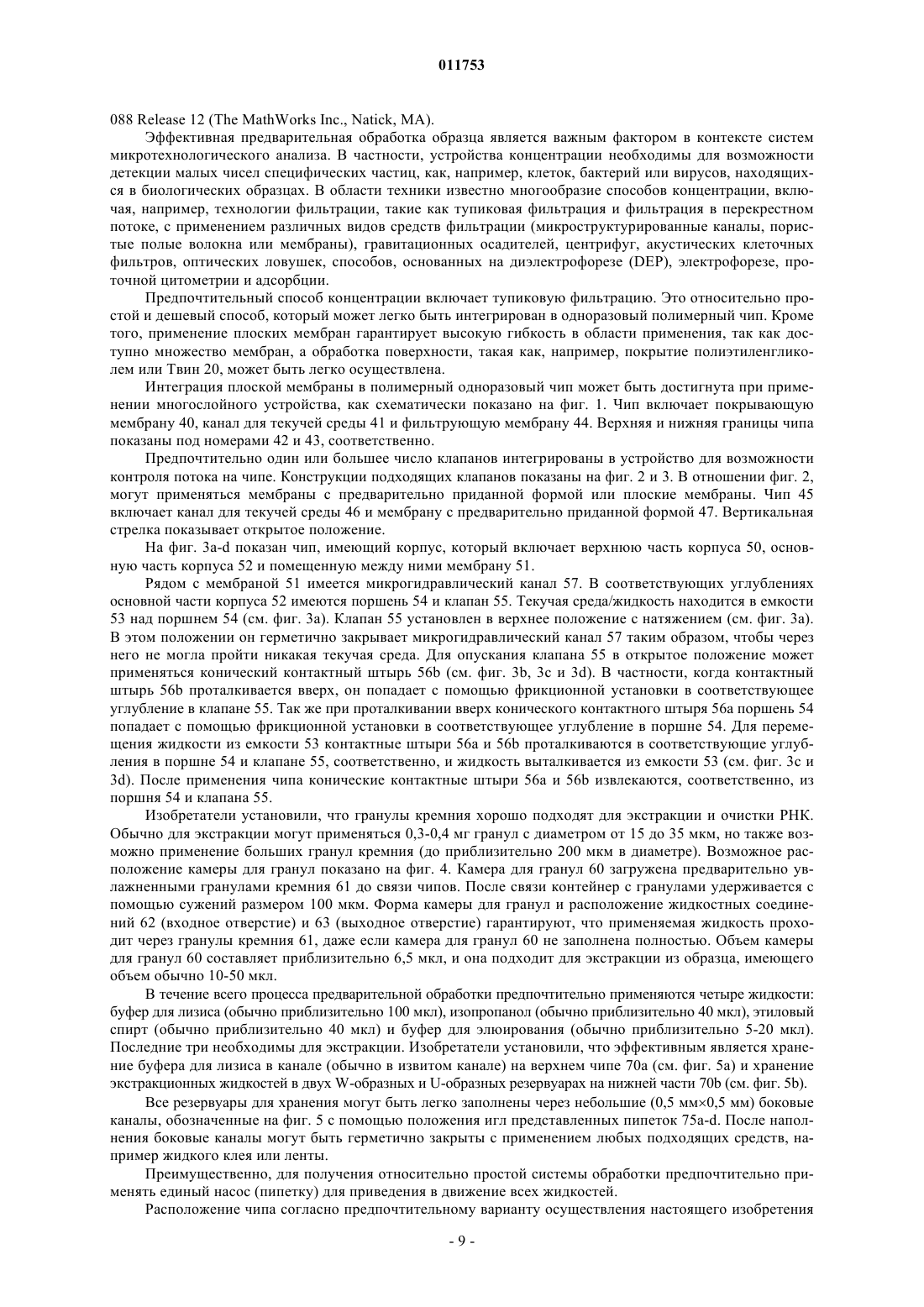 011753

088 Release 12 (The MathWorks Inc., Natick, MA).

Эффективная предварительная обработка образца является важным фактором в контексте систем микротехнологического анализа. В частности, устройства концентрации необходимы для возможности детекции малых чисел специфических частиц, как, например, клеток, бактерий или вирусов, находящихся в биологических образцах. В области техники известно многообразие способов концентрации, включая, например, технологии фильтрации, такие как тупиковая фильтрация и фильтрация в перекрестном потоке, с применением различных видов средств фильтрации (микроструктурированные каналы, пористые полые волокна или мембраны), гравитационных осадителей, центрифуг, акустических клеточных фильтров, оптических ловушек, способов, основанных на диэлектрофорезе (DEP), электрофорезе, проточной цитометрии и адсорбции.

Предпочтительный способ концентрации включает тупиковую фильтрацию. Это относительно простой и дешевый способ, который может легко быть интегрирован в одноразовый полимерный чип. Кроме того, применение плоских мембран гарантирует высокую гибкость в области применения, так как доступно множество мембран, а обработка поверхности, такая как, например, покрытие полиэтиленгликолем или Твин 20, может быть легко осуществлена.

Интеграция плоской мембраны в полимерный одноразовый чип может быть достигнута при применении многослойного устройства, как схематически показано на фиг. 1. Чип включает покрывающую мембрану 40, канал для текучей среды 41 и фильтрующую мембрану 44. Верхняя и нижняя границы чипа показаны под номерами 42 и 43, соответственно.

Предпочтительно один или большее число клапанов интегрированы в устройство для возможности контроля потока на чипе. Конструкции подходящих клапанов показаны на фиг. 2 и 3. В отношении фиг. 2, могут применяться мембраны с предварительно приданной формой или плоские мембраны. Чип 45 включает канал для текучей среды 46 и мембрану с предварительно приданной формой 47. Вертикальная стрелка показывает открытое положение.

На фиг. 3a-d показан чип, имеющий корпус, который включает верхнюю часть корпуса 50, основную часть корпуса 52 и помещенную между ними мембрану 51.

Рядом с мембраной 51 имеется микрогидравлический канал 57. В соответствующих углублениях основной части корпуса 52 имеются поршень 54 и клапан 55. Текучая среда/жидкость находится в емкости 53 над поршнем 54 (см. фиг. 3a). Клапан 55 установлен в верхнее положение с натяжением (см. фиг. 3a). В этом положении он герметично закрывает микрогидравлический канал 57 таким образом, чтобы через него не могла пройти никакая текучая среда. Для опускания клапана 55 в открытое положение может применяться конический контактный штырь 56b (см. фиг. 3b, 3c и 3d). В частности, когда контактный штырь 56b проталкивается вверх, он попадает с помощью фрикционной установки в соответствующее углубление в клапане 55. Так же при проталкивании вверх конического контактного штыря 56a поршень 54 попадает с помощью фрикционной установки в соответствующее углубление в поршне 54. Для перемещения жидкости из емкости 53 контактные штыри 56a и 56b проталкиваются в соответствующие углубления в поршне 54 и клапане 55, соответственно, и жидкость выталкивается из емкости 53 (см. фиг. 3c и 3d). После применения чипа конические контактные штыри 56a и 56b извлекаются, соответственно, из поршня 54 и клапана 55.

Изобретатели установили, что гранулы кремния хорошо подходят для экстракции и очистки РНК. Обычно для экстракции могут применяться 0,3-0,4 мг гранул с диаметром от 15 до 35 мкм, но также возможно применение больших гранул кремния (до приблизительно 200 мкм в диаметре). Возможное расположение камеры для гранул показано на фиг. 4. Камера для гранул 60 загружена предварительно увлажненными гранулами кремния 61 до связи чипов. После связи контейнер с гранулами удерживается с помощью сужений размером 100 мкм. Форма камеры для гранул и расположение жидкостных соединений 62 (входное отверстие) и 63 (выходное отверстие) гарантируют, что применяемая жидкость проходит через гранулы кремния 61, даже если камера для гранул 60 не заполнена полностью. Объем камеры для гранул 60 составляет приблизительно 6,5 мкл, и она подходит для экстракции из образца, имеющего объем обычно 10-50 мкл.

В течение всего процесса предварительной обработки предпочтительно применяются четыре жидкости: буфер для лизиса (обычно приблизительно 100 мкл), изопропанол (обычно приблизительно 40 мкл), этиловый спирт (обычно приблизительно 40 мкл) и буфер для элюирования (обычно приблизительно 5-20 мкл). Последние три необходимы для экстракции. Изобретатели установили, что эффективным является хранение буфера для лизиса в канале (обычно в извитом канале) на верхнем чипе 70a (см. фиг. 5a) и хранение экстракционных жидкостей в двух W-образных и U-образных резервуарах на нижней части 70b (см. фиг. 5b).

Все резервуары для хранения могут быть легко заполнены через небольшие (0,5 мм×0,5 мм) боковые каналы, обозначенные на фиг. 5 с помощью положения игл представленных пипеток 75a-d. После наполнения боковые каналы могут быть герметично закрыты с применением любых подходящих средств, например жидкого клея или ленты.

Преимущественно, для получения относительно простой системы обработки предпочтительно применять единый насос (пипетку) для приведения в движение всех жидкостей.

Расположение чипа согласно предпочтительному варианту осуществления настоящего изобретения

- 9 -